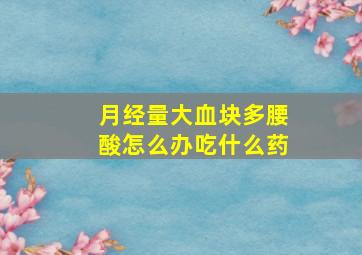 月经量大血块多腰酸怎么办吃什么药